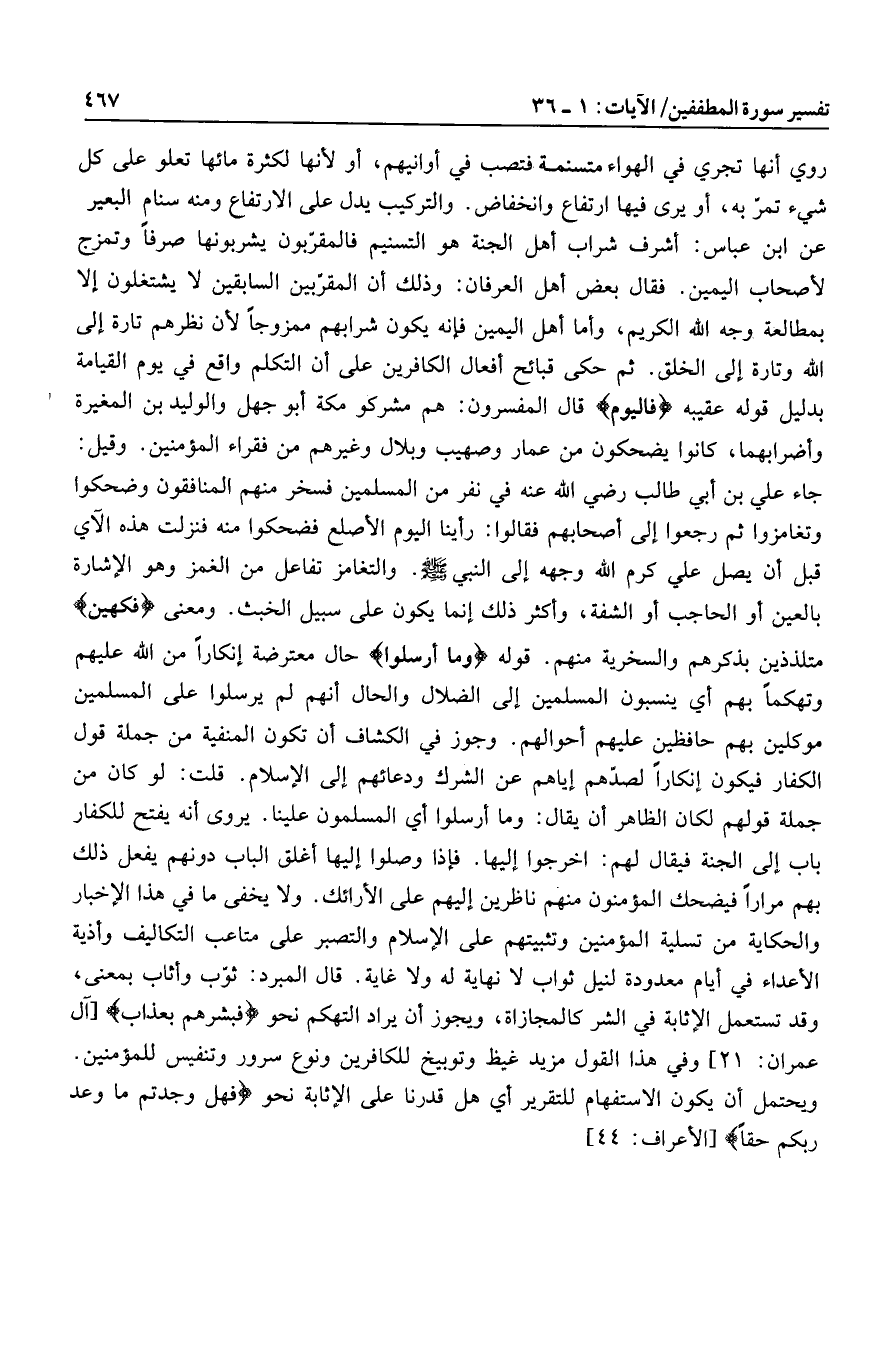 تفسير سورة المطففين/ الآيات: ١ ـ ٣٦ ٤٦٧

روي أنها تجري في الهواء متسنمة فتصب في أوانيهم، أو لأنها لكثرة مائها تعلو على كل شيء تمرّ به، أو يرى فيها ارتفاع وانخفاض. والتركيب يدل على الارتفاع ومنه سنام البعير عن ابن عباس: أشرف شراب أهل الجنة هو التسنيم فالمقرّبون يشربونها صرفاً وتمزج لأصحاب اليمين. فقال بعض أهل العرفان: وذلك أن المقرّبين السابقين لا يشتغلون إلا بمطالعة وجه الله الكريم، وأما أهل اليمين فإنه يكون شرابهم ممزوجاً لأن نظرهم تارة إلى الله وتارة إلى الخلق. ثم حكى قبائح أفعال الكافرين على أن التكلم واقع في يوم القيامة بدليل قوله عقيبه ﴿فاليوم﴾ قال المفسرون: هم مشركو مكة أبو جهل والوليد بن المغيرة وأضرابهما، كانوا يضحكون من عمار وصهيب وبلال وغيرهم من فقراء المؤمنين. وقيل: جاء علي بن أبي طالب رضي الله عنه في نفر من المسلمين فسخر منهم المنافقون وضحكوا وتغامزوا ثم رجعوا إلى أصحابهم فقالوا: رأينا اليوم الأصلع فضحكوا منه فنزلت هذه الآي قبل أن يصل علي كرم الله وجهه إلى النبي ﷺ. والتغامز تفاعل من الغمز وهو الإشارة بالعين أو الحاجب أو الشفة، وأكثر ذلك إنما يكون على سبيل الخبث. ومعنى ﴿فكهين﴾ متلذذين بذكرهم والسخرية منهم. قوله ﴿وما أرسلوا﴾ حال معترضة إنكاراً من الله عليهم وتهكماً بهم أي ينسبون المسلمين إلى الضلال والحال أنهم لم يرسلوا على المسلمين موكلين بهم حافظين عليهم أحوالهم. وجوز في الكشاف أن تكون المنفية من جملة قول الكفار فيكون إنكاراً لصدّهم إياهم عن الشرك ودعائهم إلى الإسلام. قلت: لو كان من جملة قولهم لكان الظاهر أن يقال: وما أرسلوا أي المسلمون علينا. يروى أنه يفتح للكفار باب إلى الجنة فيقال لهم: اخرجوا إليها. فإذا وصلوا إليها أغلق الباب دونهم يفعل ذلك بهم مراراً فيضحك المؤمنون منهم ناظرين إليهم على الأرائك. ولا يخفى ما في هذا الإخبار والحكاية من تسلية المؤمنين وتثبيتهم على الإسلام والتصبر على متاعب التكاليف وأذية الأعداء في أيام معدودة لنيل ثواب لا نهاية له ولا غاية. قال المبرد: ثوّب وأثاب بمعنى، وقد تستعمل الإثابة في الشر كالمجازاة، ويجوز أن يراد التهكم نحو ﴿فبشرهم بعذاب﴾ [آل عمران: ٢١] وفي هذا القول مزيد غيظ وتوبيخ للكافرين ونوع سرور وتنفيس للمؤمنين. ويحتمل أن يكون الاستفهام للتقرير أي هل قدرنا على الإثابة نحو ﴿فهل وجدتم ما وعد ربكم حقاً﴾ [الأعراف: ٤٤]